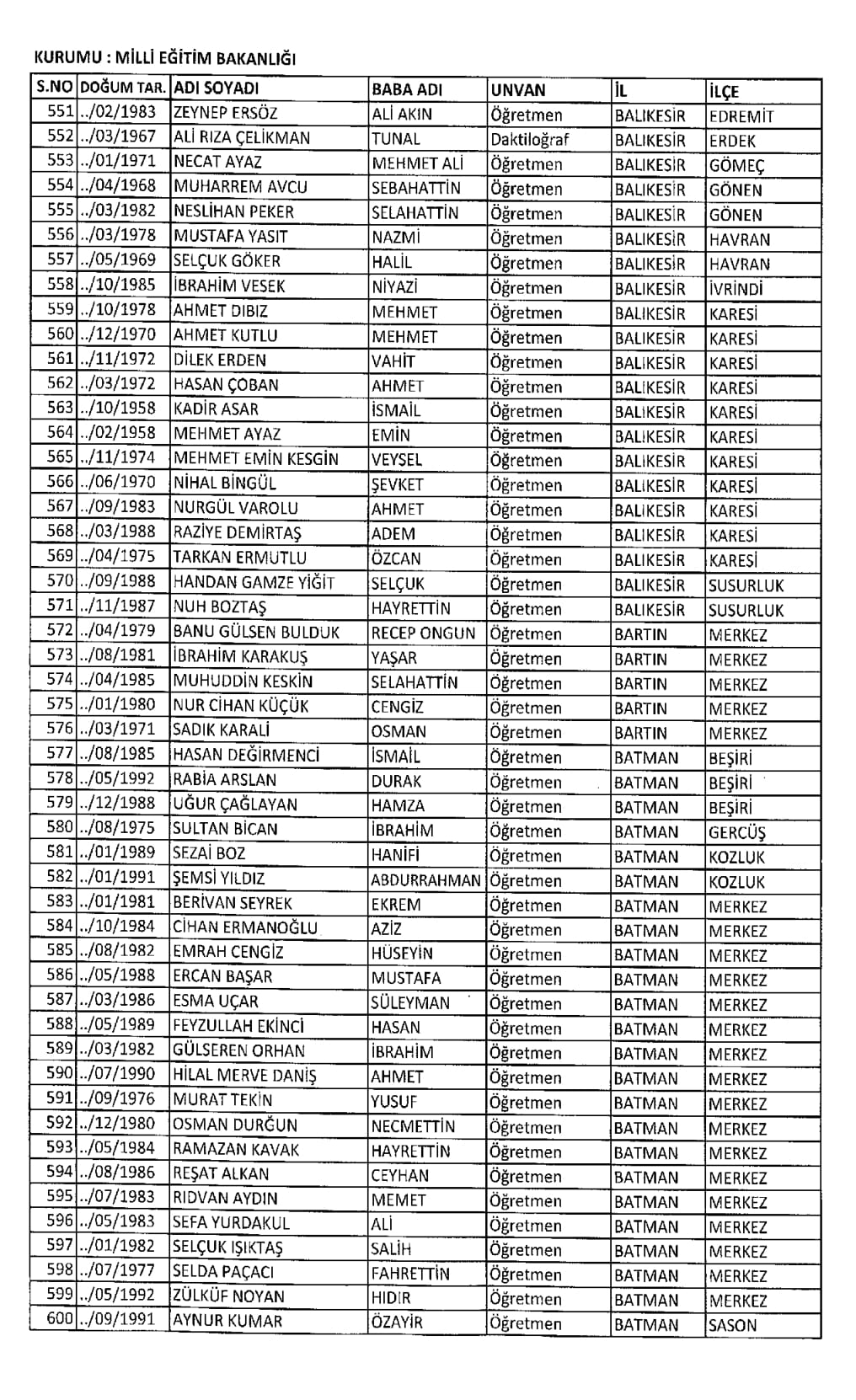 KURUMU : MİLLİ EĞİTİM BAKANLIĞI

| S.NO | DOĞUM TAR. | ADI SOYADI | BABA ADI | UNVAN | İL | İLÇE |
|---|---|---|---|---|---|---|
| 551 | ../02/1983 | ZEYNEP ERSÖZ | ALİ AKIN | Öğretmen | BALIKESİR | EDREMİT |
| 552 | ../03/1967 | ALİ RIZA ÇELİKMAN | TUNAL | Daktiloğraf | BALIKESİR | ERDEK |
| 553 | ../01/1971 | NECAT AYAZ | MEHMET ALİ | Öğretmen | BALIKESİR | GÖMEÇ |
| 554 | ../04/1968 | MUHARREM AVCU | SEBAHATTİN | Öğretmen | BALIKESİR | GÖNEN |
| 555 | ../03/1982 | NESLİHAN PEKER | SELAHATTİN | Öğretmen | BALIKESİR | GÖNEN |
| 556 | ../03/1978 | MUSTAFA YASIT | NAZMİ | Öğretmen | BALIKESİR | HAVRAN |
| 557 | ../05/1969 | SELÇUK GÖKER | HALİL | Öğretmen | BALIKESİR | HAVRAN |
| 558 | ../10/1985 | İBRAHİM VESEK | NİYAZİ | Öğretmen | BALIKESİR | İVRİNDİ |
| 559 | ../10/1978 | AHMET DIBIZ | MEHMET | Öğretmen | BALIKESİR | KARESİ |
| 560 | ../12/1970 | AHMET KUTLU | MEHMET | Öğretmen | BALIKESİR | KARESİ |
| 561 | ../11/1972 | DİLEK ERDEN | VAHİT | Öğretmen | BALIKESİR | KARESİ |
| 562 | ../03/1972 | HASAN ÇOBAN | AHMET | Öğretmen | BALIKESİR | KARESİ |
| 563 | ../10/1958 | KADİR ASAR | İSMAİL | Öğretmen | BALIKESİR | KARESİ |
| 564 | ../02/1958 | MEHMET AYAZ | EMİN | Öğretmen | BALIKESİR | KARESİ |
| 565 | ../11/1974 | MEHMET EMİN KESGİN | VEYSEL | Öğretmen | BALIKESİR | KARESİ |
| 566 | ../06/1970 | NİHAL BİNGÜL | ŞEVKET | Öğretmen | BALIKESİR | KARESİ |
| 567 | ../09/1983 | NURGÜL VAROLU | AHMET | Öğretmen | BALIKESİR | KARESİ |
| 568 | ../03/1988 | RAZİYE DEMİRTAŞ | ADEM | Öğretmen | BALIKESİR | KARESİ |
| 569 | ../04/1975 | TARKAN ERMUTLU | ÖZCAN | Öğretmen | BALIKESİR | KARESİ |
| 570 | ../09/1988 | HANDAN GAMZE YİĞİT | SELÇUK | Öğretmen | BALIKESİR | SUSURLUK |
| 571 | ../11/1987 | NUH BOZTAŞ | HAYRETTİN | Öğretmen | BALIKESİR | SUSURLUK |
| 572 | ../04/1979 | BANU GÜLSEN BULDUK | RECEP ONGUN | Öğretmen | BARTIN | MERKEZ |
| 573 | ../08/1981 | İBRAHİM KARAKUŞ | YAŞAR | Öğretmen | BARTIN | MERKEZ |
| 574 | ../04/1985 | MUHUDDİN KESKİN | SELAHATTİN | Öğretmen | BARTIN | MERKEZ |
| 575 | ../01/1980 | NUR CİHAN KÜÇÜK | CENGİZ | Öğretmen | BARTIN | MERKEZ |
| 576 | ../03/1971 | SADIK KARALİ | OSMAN | Öğretmen | BARTIN | MERKEZ |
| 577 | ../08/1985 | HASAN DEĞİRMENCİ | İSMAİL | Öğretmen | BATMAN | BEŞİRİ |
| 578 | ../05/1992 | RABİA ARSLAN | DURAK | Öğretmen | BATMAN | BEŞİRİ |
| 579 | ../12/1988 | UĞUR ÇAĞLAYAN | HAMZA | Öğretmen | BATMAN | BEŞİRİ |
| 580 | ../08/1975 | SULTAN BİCAN | İBRAHİM | Öğretmen | BATMAN | GERCÜŞ |
| 581 | ../01/1989 | SEZAİ BOZ | HANİFİ | Öğretmen | BATMAN | KOZLUK |
| 582 | ../01/1991 | ŞEMSİ YILDIZ | ABDURRAHMAN | Öğretmen | BATMAN | KOZLUK |
| 583 | ../01/1981 | BERİVAN SEYREK | EKREM | Öğretmen | BATMAN | MERKEZ |
| 584 | ../10/1984 | CİHAN ERMANOĞLU | AZİZ | Öğretmen | BATMAN | MERKEZ |
| 585 | ../08/1982 | EMRAH CENGİZ | HÜSEYİN | Öğretmen | BATMAN | MERKEZ |
| 586 | ../05/1988 | ERCAN BAŞAR | MUSTAFA | Öğretmen | BATMAN | MERKEZ |
| 587 | ../03/1986 | ESMA UÇAR | SÜLEYMAN | Öğretmen | BATMAN | MERKEZ |
| 588 | ../05/1989 | FEYZULLAH EKİNCİ | HASAN | Öğretmen | BATMAN | MERKEZ |
| 589 | ../03/1982 | GÜLSEREN ORHAN | İBRAHİM | Öğretmen | BATMAN | MERKEZ |
| 590 | ../07/1990 | HİLAL MERVE DANİŞ | AHMET | Öğretmen | BATMAN | MERKEZ |
| 591 | ../09/1976 | MURAT TEKİN | YUSUF | Öğretmen | BATMAN | MERKEZ |
| 592 | ../12/1980 | OSMAN DURĞUN | NECMETTİN | Öğretmen | BATMAN | MERKEZ |
| 593 | ../05/1984 | RAMAZAN KAVAK | HAYRETTİN | Öğretmen | BATMAN | MERKEZ |
| 594 | ../08/1986 | REŞAT ALKAN | CEYHAN | Öğretmen | BATMAN | MERKEZ |
| 595 | ../07/1983 | RIDVAN AYDIN | MEMET | Öğretmen | BATMAN | MERKEZ |
| 596 | ../05/1983 | SEFA YURDAKUL | ALİ | Öğretmen | BATMAN | MERKEZ |
| 597 | ../01/1982 | SELÇUK IŞIKTAŞ | SALİH | Öğretmen | BATMAN | MERKEZ |
| 598 | ../07/1977 | SELDA PAÇACI | FAHRETTİN | Öğretmen | BATMAN | MERKEZ |
| 599 | ../05/1992 | ZÜLKÜF NOYAN | HIDIR | Öğretmen | BATMAN | MERKEZ |
| 600 | ../09/1991 | AYNUR KUMAR | ÖZAYİR | Öğretmen | BATMAN | SASON |